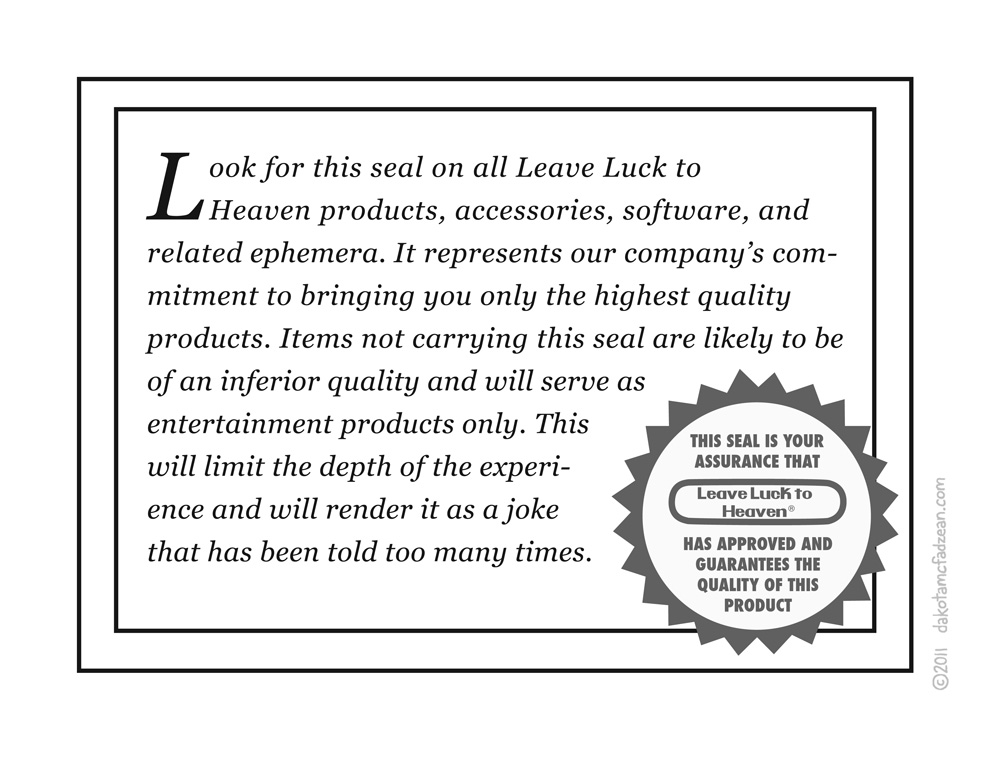 Look for this seal on all Leave Luck to Heaven products, accessories, software, and related ephemera. It represents our company's commitment to bringing you only the highest quality products. Items not carrying this seal are likely to be of an inferior quality and will serve as entertainment products only. This will limit the depth of the experience and will render it as a joke that has been told too many times.

THIS SEAL IS YOUR ASSURANCE THAT

Leave Luck to Heaven®

HAS APPROVED AND GUARANTEES THE QUALITY OF THIS PRODUCT

©2011 dakotamcfadzean.com